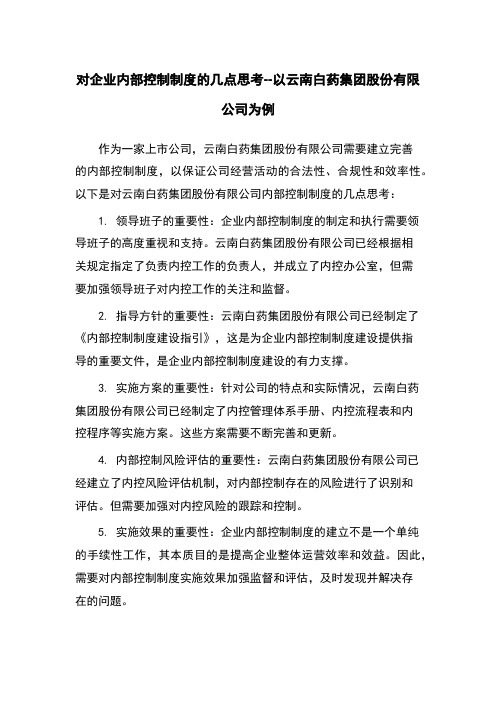 对企业内部控制制度的几点思考--以云南白药集团股份有限公司为例

作为一家上市公司，云南白药集团股份有限公司需要建立完善的内部控制制度，以保证公司经营活动的合法性、合规性和效率性。以下是对云南白药集团股份有限公司内部控制制度的几点思考：

1. 领导班子的重要性：企业内部控制制度的制定和执行需要领导班子的高度重视和支持。云南白药集团股份有限公司已经根据相关规定指定了负责内控工作的负责人，并成立了内控办公室，但需要加强领导班子对内控工作的关注和监督。

2. 指导方针的重要性：云南白药集团股份有限公司已经制定了《内部控制制度建设指引》，这是为企业内部控制制度建设提供指导的重要文件，是企业内部控制制度建设的有力支撑。

3. 实施方案的重要性：针对公司的特点和实际情况，云南白药集团股份有限公司已经制定了内控管理体系手册、内控流程表和内控程序等实施方案。这些方案需要不断完善和更新。

4. 内部控制风险评估的重要性：云南白药集团股份有限公司已经建立了内控风险评估机制，对内部控制存在的风险进行了识别和评估。但需要加强对内控风险的跟踪和控制。

5. 实施效果的重要性：企业内部控制制度的建立不是一个单纯的手续性工作，其本质目的是提高企业整体运营效率和效益。因此，需要对内部控制制度实施效果加强监督和评估，及时发现并解决存在的问题。